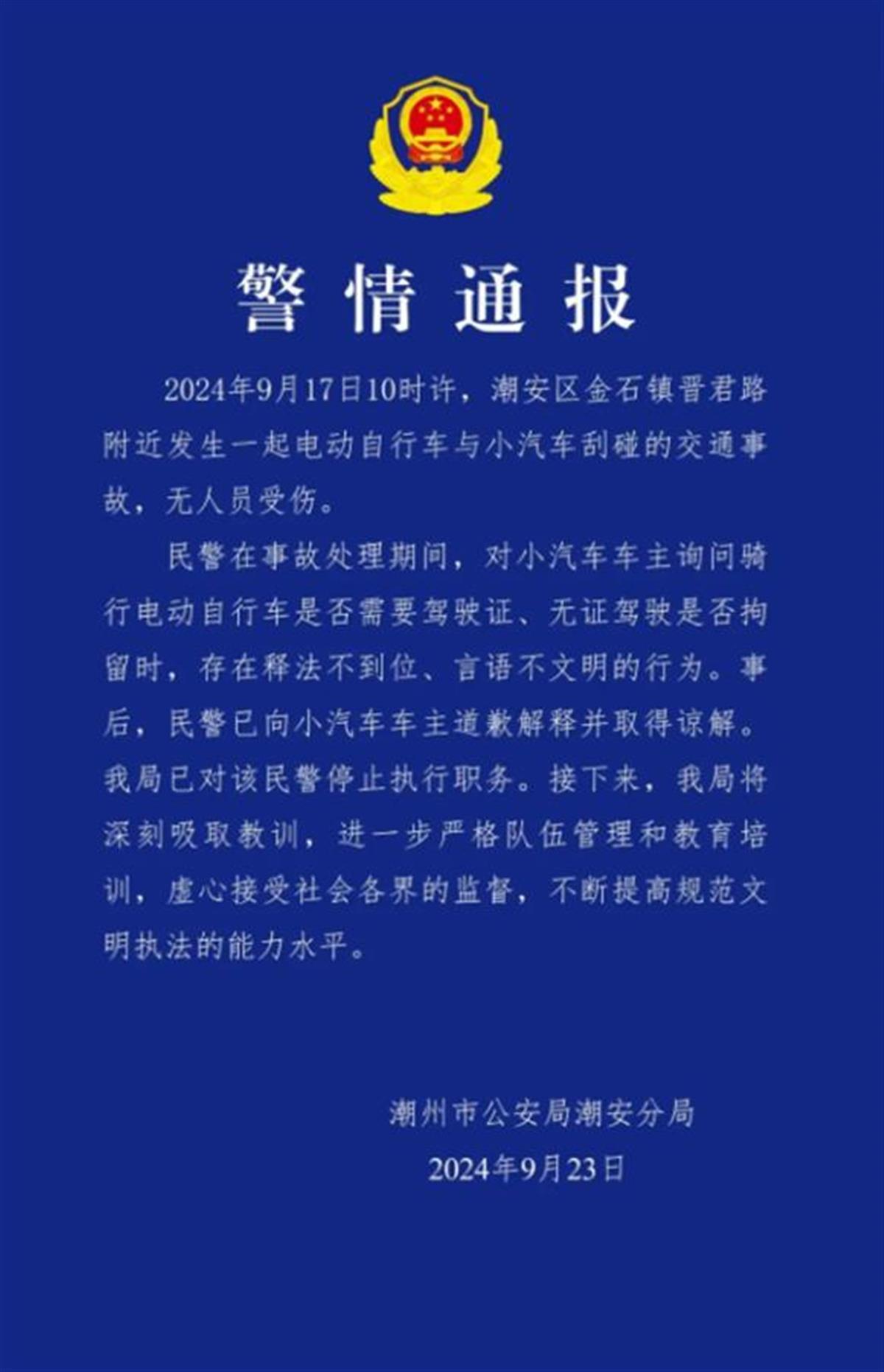 警情通报

2024年9月17日10时许，潮安区金石镇晋君路附近发生一起电动自行车与小汽车刮碰的交通事故，无人员受伤。

民警在事故处理期间，对小汽车车主询问骑行电动自行车是否需要驾驶证、无证驾驶是否拘留时，存在释法不到位、言语不文明的行为。事后，民警已向小汽车车主道歉解释并取得谅解。我局已对该民警停止执行职务。接下来，我局将深刻吸取教训，进一步严格队伍管理和教育培训，虚心接受社会各界的监督，不断提高规范文明执法的能力水平。

潮州市公安局潮安分局
2024年9月23日